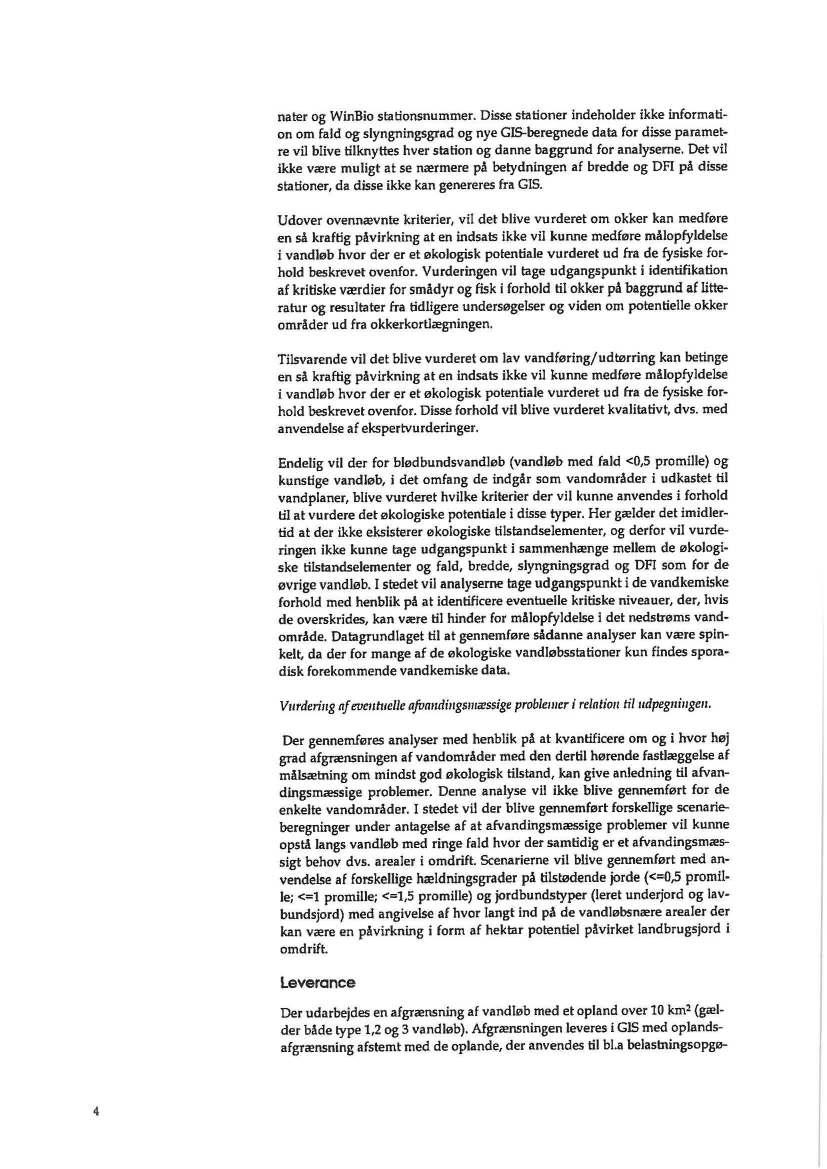 nater og WinBio stationsnummer. Disse stationer indeholder ikke information om fald og slyngningsgrad og nye GIS-beregnede data for disse parametre vil blive tilknyttes hver station og danne baggrund for analyserne. Det vil ikke være muligt at se nærmere på betydningen af bredde og DFI på disse stationer, da disse ikke kan genereres fra GIS.

Udover ovennævnte kriterier, vil det blive vurderet om okker kan medføre en så kraftig påvirkning at en indsats ikke vil kunne medføre målopfyldelse i vandløb hvor der er et økologisk potentiale vurderet ud fra de fysiske forhold beskrevet ovenfor. Vurderingen vil tage udgangspunkt i identifikation af kritiske værdier for smådyr og fisk i forhold til okker på baggrund af litteratur og resultater fra tidligere undersøgelser og viden om potentielle okker områder ud fra okkerkortlægningen.

Tilsvarende vil det blive vurderet om lav vandføring/udtørring kan betinge en så kraftig påvirkning at en indsats ikke vil kunne medføre målopfyldelse i vandløb hvor der er et økologisk potentiale vurderet ud fra de fysiske forhold beskrevet ovenfor. Disse forhold vil blive vurderet kvalitativt, dvs. med anvendelse af ekspertvurderinger.

Endelig vil der for blødbundsvandløb (vandløb med fald <0,5 promille) og kunstige vandløb, i det omfang de indgår som vandområder i udkastet til vandplaner, blive vurderet hvilke kriterier der vil kunne anvendes i forhold til at vurdere det økologiske potentiale i disse typer. Her gælder det imidlertid at der ikke eksisterer økologiske tilstandselementer, og derfor vil vurderingen ikke kunne tage udgangspunkt i sammenhænge mellem de økologiske tilstandselementer og fald, bredde, slyngningsgrad og DFI som for de øvrige vandløb. I stedet vil analyserne tage udgangspunkt i de vandkemiske forhold med henblik på at identificere eventuelle kritiske niveauer, der, hvis de overskrides, kan være til hinder for målopfyldelse i det nedstrøms vandområde. Datagrundlaget til at gennemføre sådanne analyser kan være spinkelt, da der for mange af de økologiske vandløbsstationer kun findes sporadisk forekommende vandkemiske data.

Vurdering af eventuelle afvandingsmæssige problemer i relation til udpegningen.

Der gennemføres analyser med henblik på at kvantificere om og i hvor høj grad afgrænsningen af vandområder med den dertil hørende fastlæggelse af målsætning om mindst god økologisk tilstand, kan give anledning til afvandingsmæssige problemer. Denne analyse vil ikke blive gennemført for de enkelte vandområder. I stedet vil der blive gennemført forskellige scenarieberegninger under antagelse af at afvandingsmæssige problemer vil kunne opstå langs vandløb med ringe fald hvor der samtidig er et afvandingsmæssigt behov dvs. arealer i omdrift. Scenarierne vil blive gennemført med anvendelse af forskellige hældningsgrader på tilstødende jorde (<=0,5 promille; <=1 promille; <=1,5 promille) og jordbundstyper (leret underjord og lavbundsjord) med angivelse af hvor langt ind på de vandløbsnære arealer der kan være en påvirkning i form af hektar potentiel påvirket landbrugsjord i omdrift.

Leverance

Der udarbejdes en afgrænsning af vandløb med et opland over 10 km$^2$ (gælder både type 1,2 og 3 vandløb). Afgrænsningen leveres i GIS med oplandsafgrænsning afstemt med de oplande, der anvendes til bl.a belastningsopgø-

4